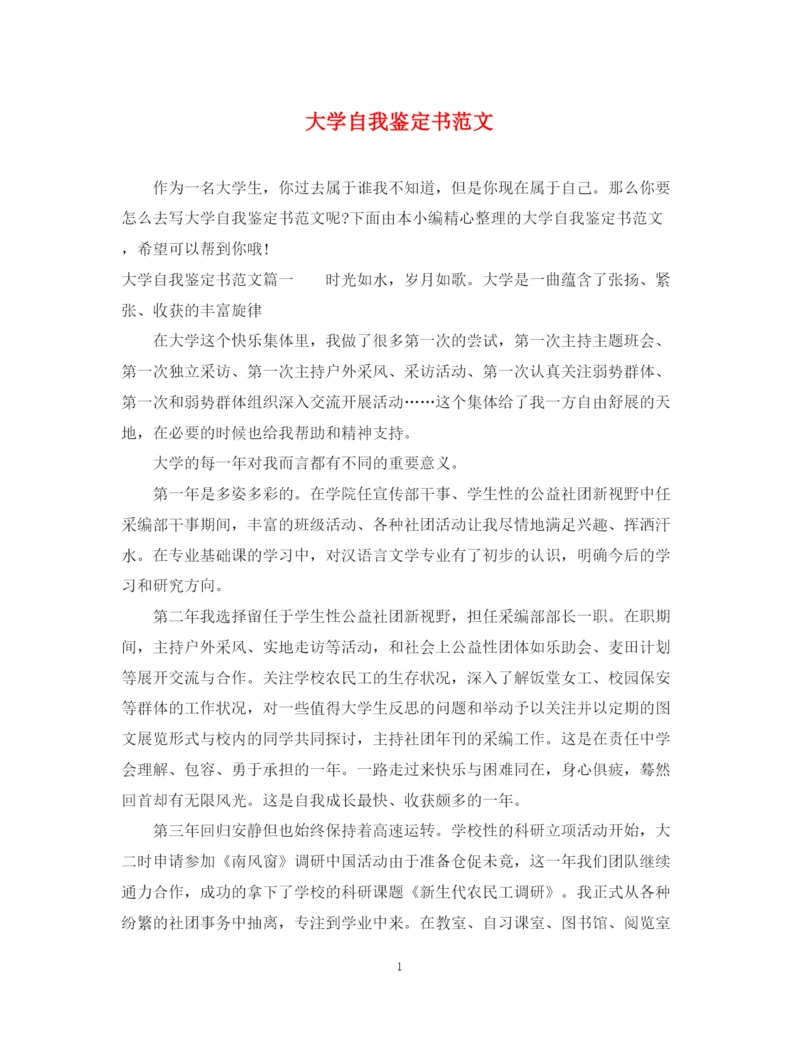 大学自我鉴定书范文

作为一名大学生，你过去属于谁我不知道，但是你现在属于自己。那么你要怎么去写大学自我鉴定书范文呢?下面由本小编精心整理的大学自我鉴定书范文，希望可以帮到你哦!

大学自我鉴定书范文篇一　　时光如水，岁月如歌。大学是一曲蕴含了张扬、紧张、收获的丰富旋律

在大学这个快乐集体里，我做了很多第一次的尝试，第一次主持主题班会、第一次独立采访、第一次主持户外采风、采访活动、第一次认真关注弱势群体、第一次和弱势群体组织深入交流开展活动……这个集体给了我一方自由舒展的天地，在必要的时候也给我帮助和精神支持。

大学的每一年对我而言都有不同的重要意义。

第一年是多姿多彩的。在学院任宣传部干事、学生性的公益社团新视野中任采编部干事期间，丰富的班级活动、各种社团活动让我尽情地满足兴趣、挥洒汗水。在专业基础课的学习中，对汉语言文学专业有了初步的认识，明确今后的学习和研究方向。

第二年我选择留任于学生性公益社团新视野，担任采编部部长一职。在职期间，主持户外采风、实地走访等活动，和社会上公益性团体如乐助会、麦田计划等展开交流与合作。关注学校农民工的生存状况，深入了解饭堂女工、校园保安等群体的工作状况，对一些值得大学生反思的问题和举动予以关注并以定期的图文展览形式与校内的同学共同探讨，主持社团年刊的采编工作。这是在责任中学会理解、包容、勇于承担的一年。一路走过来快乐与困难同在，身心俱疲，蓦然回首却有无限风光。这是自我成长最快、收获颇多的一年。

第三年回归安静但也始终保持着高速运转。学校性的科研立项活动开始，大二时申请参加《南风窗》调研中国活动由于准备仓促未竟，这一年我们团队继续通力合作，成功的拿下了学校的科研课题《新生代农民工调研》。我正式从各种纷繁的社团事务中抽离，专注到学业中来。在教室、自习课室、图书馆、阅览室

1